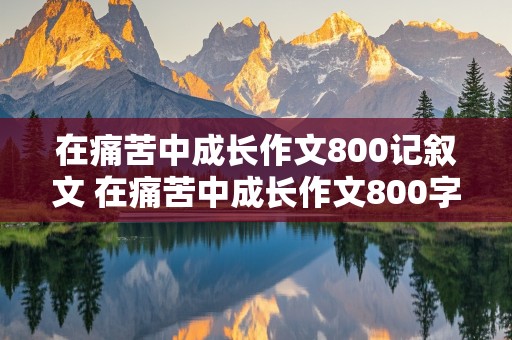 在痛苦中成长作文800记叙文 在痛苦中成长作文800字